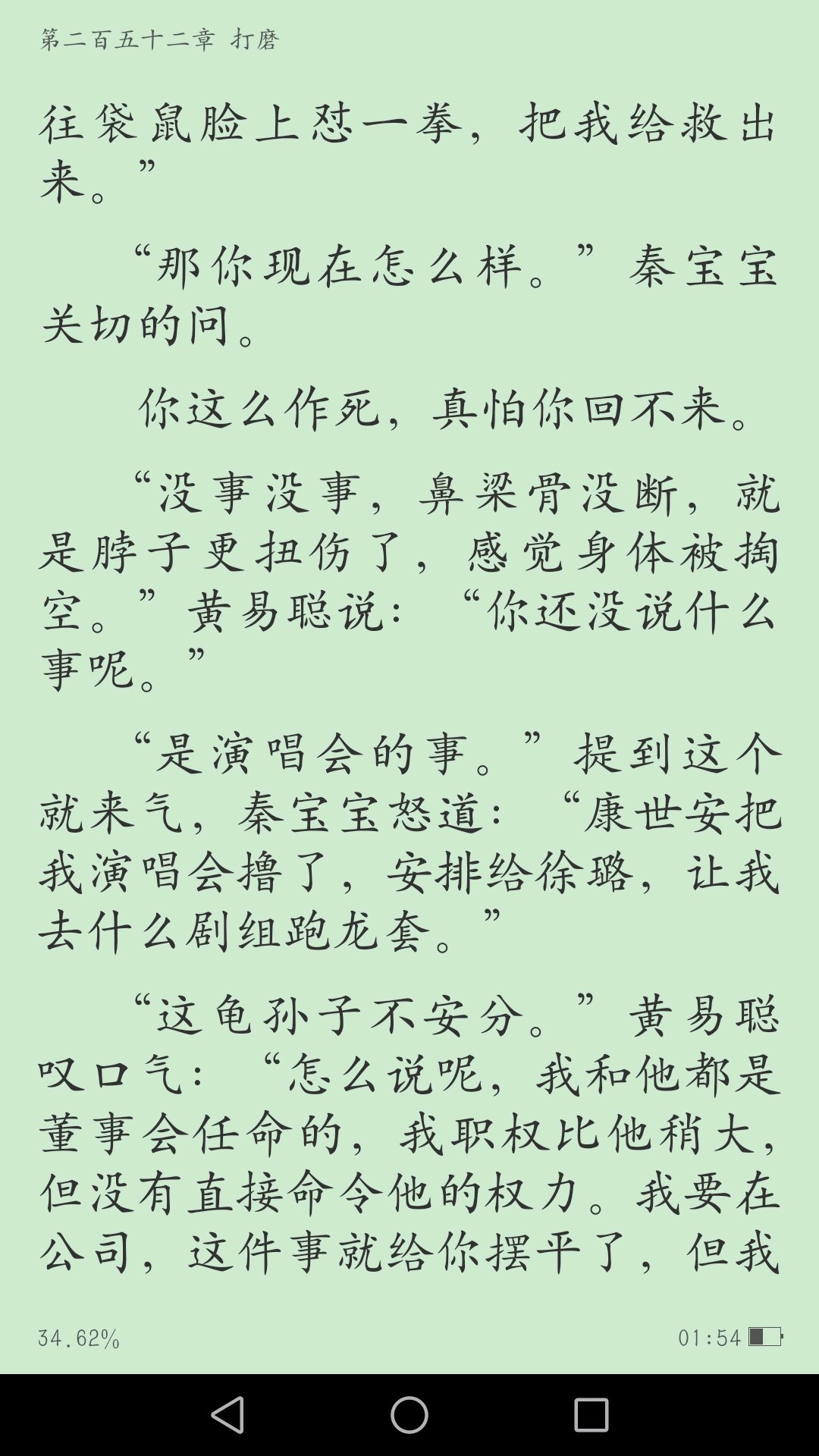 第二百五十二章 打磨

往袋鼠脸上怼一拳，把我给救出来。”

“那你现在怎么样。”秦宝宝关切的问。

你这么作死，真怕你回不来。

“没事没事，鼻梁骨没断，就是脖子更扭伤了，感觉身体被掏空。”黄易聪说：“你还没说什么事呢。”

“是演唱会的事。”提到这个就来气，秦宝宝怒道：“康世安把我演唱会撸了，安排给徐璐，让我去什么剧组跑龙套。”

“这龟孙子不安分。”黄易聪叹口气：“怎么说呢，我和他都是董事会任命的，我职权比他稍大，但没有直接命令他的权力。我要在公司，这件事就给你摆平了，但我

34.62%

01:54